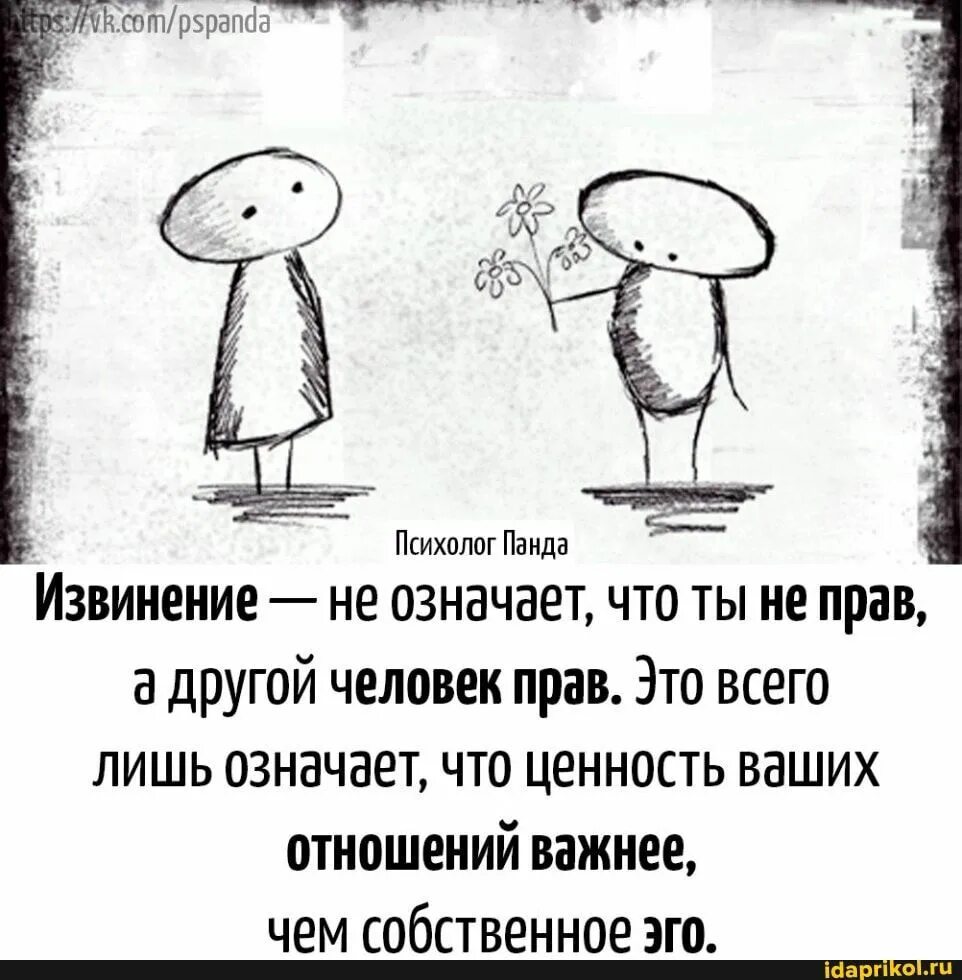 https://vk.com/pspanda

Психолог Панда

Извинение — не означает, что ты не прав, а другой человек прав. Это всего лишь означает, что ценность ваших отношений важнее, чем собственное эго.

idaprikol.ru